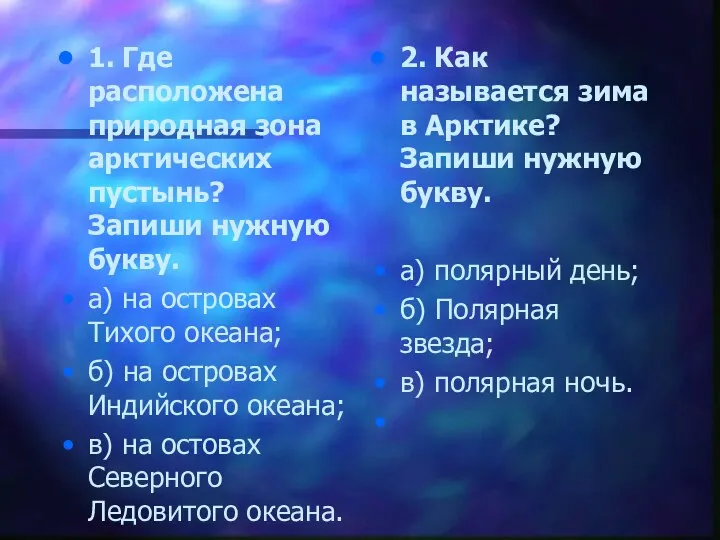 1. Где расположена природная зона арктических пустынь? Запиши нужную букву.

а) на островах Тихого океана;

б) на островах Индийского океана;

в) на остовах Северного Ледовитого океана.

2. Как называется зима в Арктике? Запиши нужную букву.

а) полярный день;

б) Полярная звезда;

в) полярная ночь.